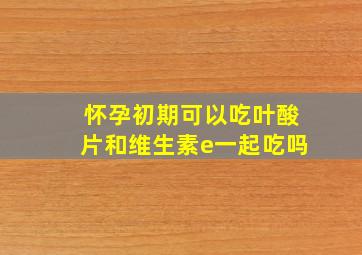 怀孕初期可以吃叶酸片和维生素e一起吃吗